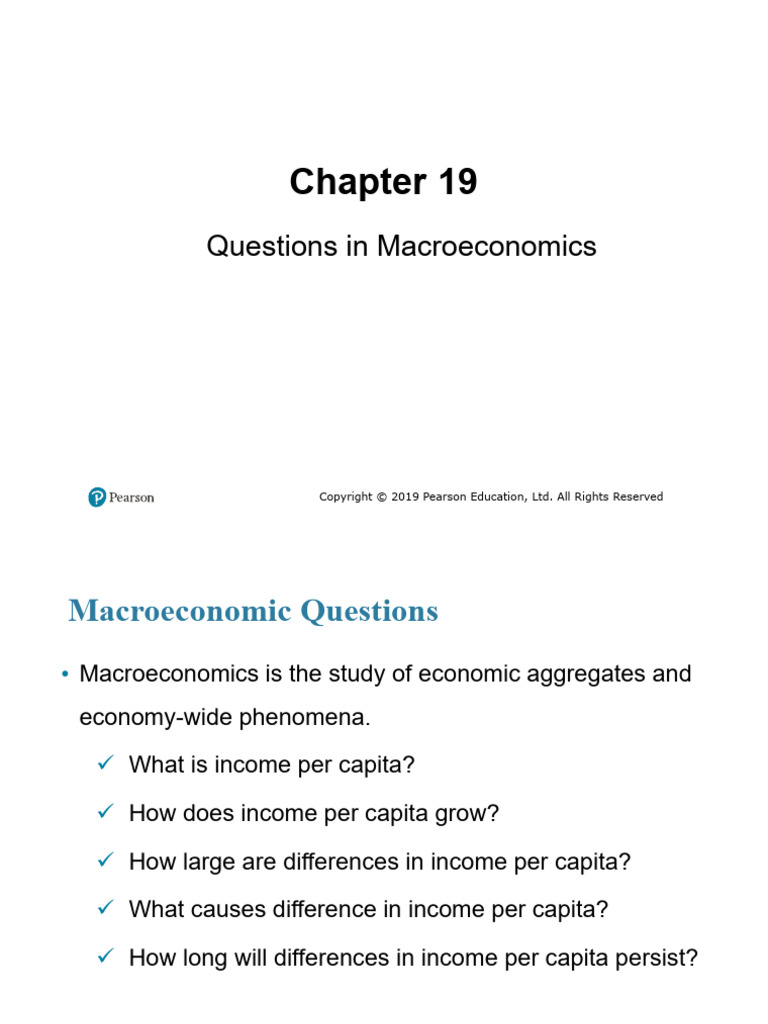 Chapter 19

Questions in Macroeconomics

Pearson

Copyright © 2019 Pearson Education, Ltd. All Rights Reserved

Macroeconomic Questions

• Macroeconomics is the study of economic aggregates and economy-wide phenomena.

✓ What is income per capita?

✓ How does income per capita grow?

✓ How large are differences in income per capita?

✓ What causes difference in income per capita?

✓ How long will differences in income per capita persist?